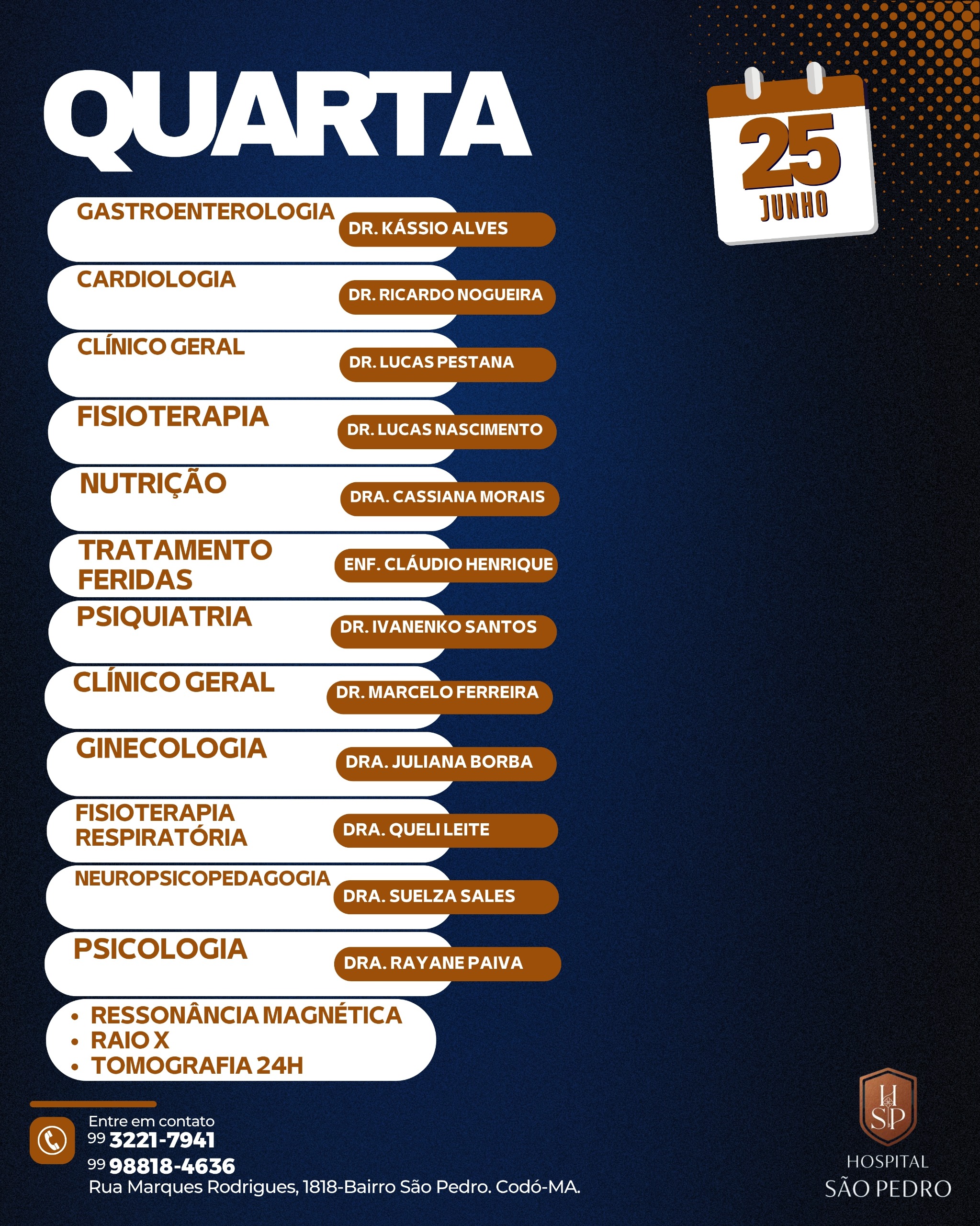 QUARTA

25
JUNHO

GASTROENTEROLOGIA
DR. KÁSSIO ALVES

CARDIOLOGIA
DR. RICARDO NOGUEIRA

CLÍNICO GERAL
DR. LUCAS PESTANA

FISIOTERAPIA
DR. LUCAS NASCIMENTO

NUTRIÇÃO
DRA. CASSIANA MORAIS

TRATAMENTO FERIDAS
ENF. CLÁUDIO HENRIQUE

PSIQUIATRIA
DR. IVANENKO SANTOS

CLÍNICO GERAL
DR. MARCELO FERREIRA

GINECOLOGIA
DRA. JULIANA BORBA

FISIOTERAPIA RESPIRATÓRIA
DRA. QUELI LEITE

NEUROPSICOPEDAGOGIA
DRA. SUELZA SALES

PSICOLOGIA
DRA. RAYANE PAIVA

• RESSONÂNCIA MAGNÉTICA
• RAIO X
• TOMOGRAFIA 24H

Entre em contato
99 3221-7941
99 98818-4636
Rua Marques Rodrigues, 1818-Bairro São Pedro. Codó-MA.

HSP
HOSPITAL
SÃO PEDRO